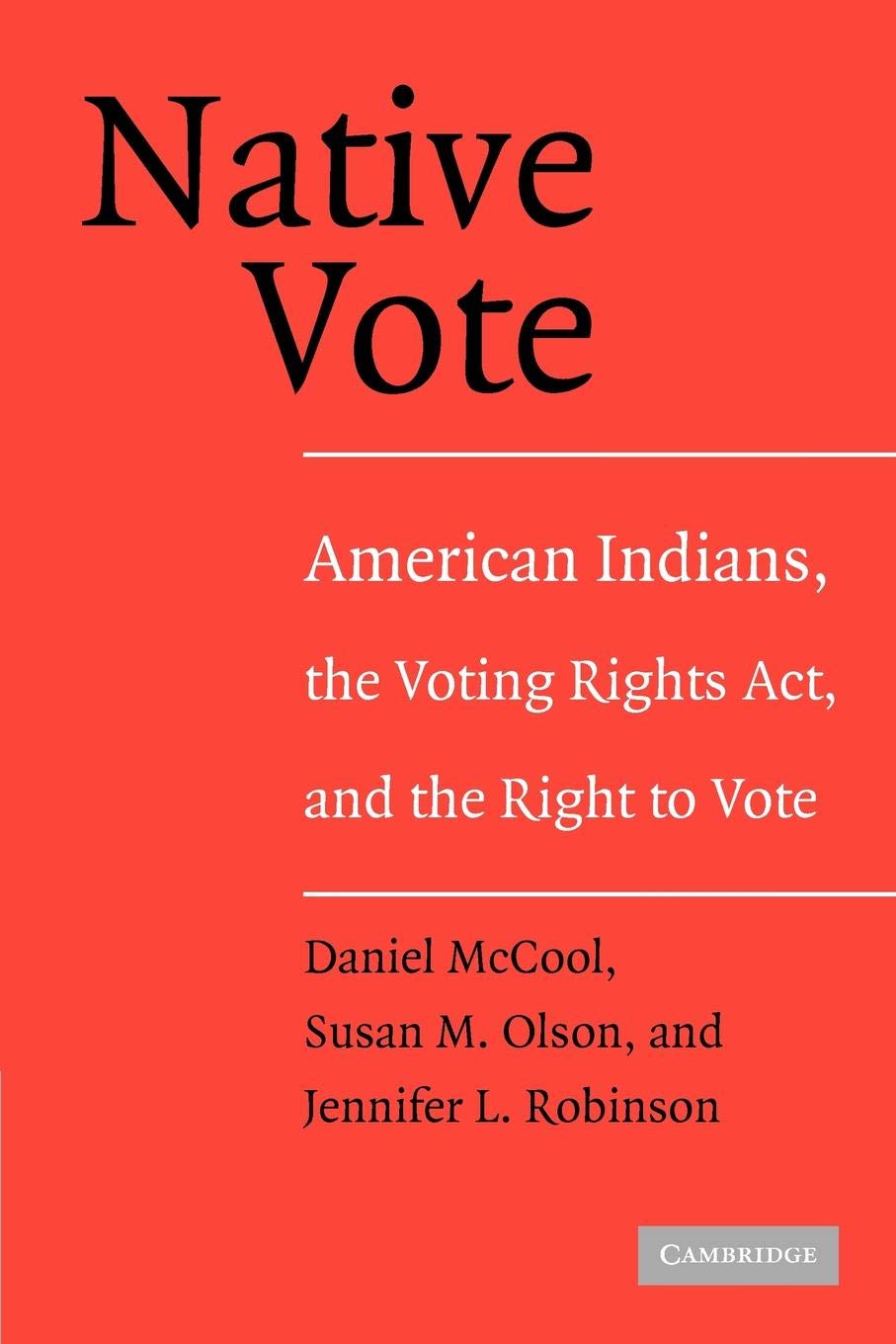 Native Vote

American Indians, the Voting Rights Act, and the Right to Vote

Daniel McCool, Susan M. Olson, and Jennifer L. Robinson

CAMBRIDGE